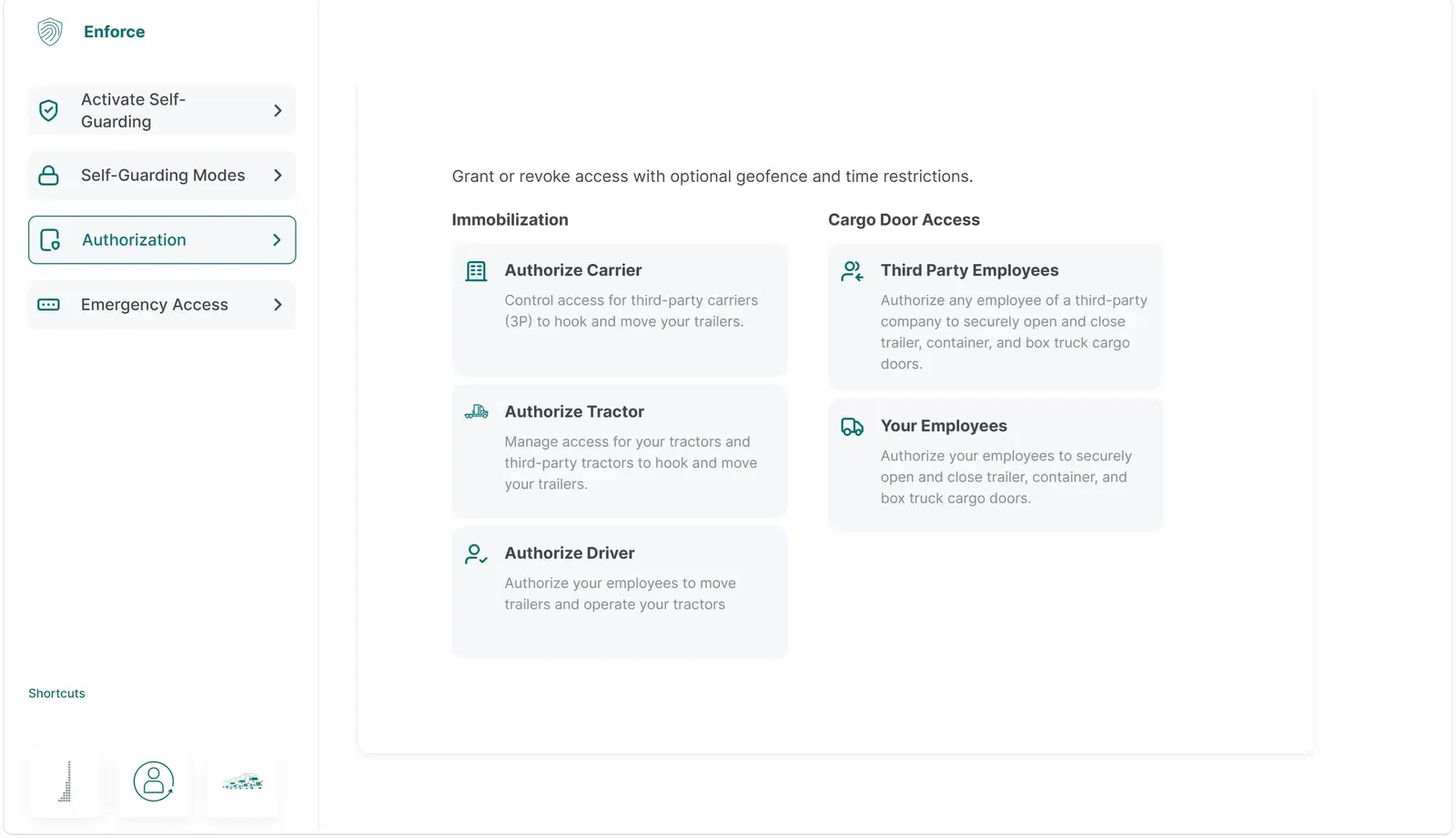 Enforce

Activate Self-Guarding

Self-Guarding Modes

Authorization

Emergency Access

Shortcuts

Grant or revoke access with optional geofence and time restrictions.

Immobilization

Authorize Carrier
Control access for third-party carriers (3P) to hook and move your trailers.

Authorize Tractor
Manage access for your tractors and third-party tractors to hook and move your trailers.

Authorize Driver
Authorize your employees to move trailers and operate your tractors

Cargo Door Access

Third Party Employees
Authorize any employee of a third-party company to securely open and close trailer, container, and box truck cargo doors.

Your Employees
Authorize your employees to securely open and close trailer, container, and box truck cargo doors.